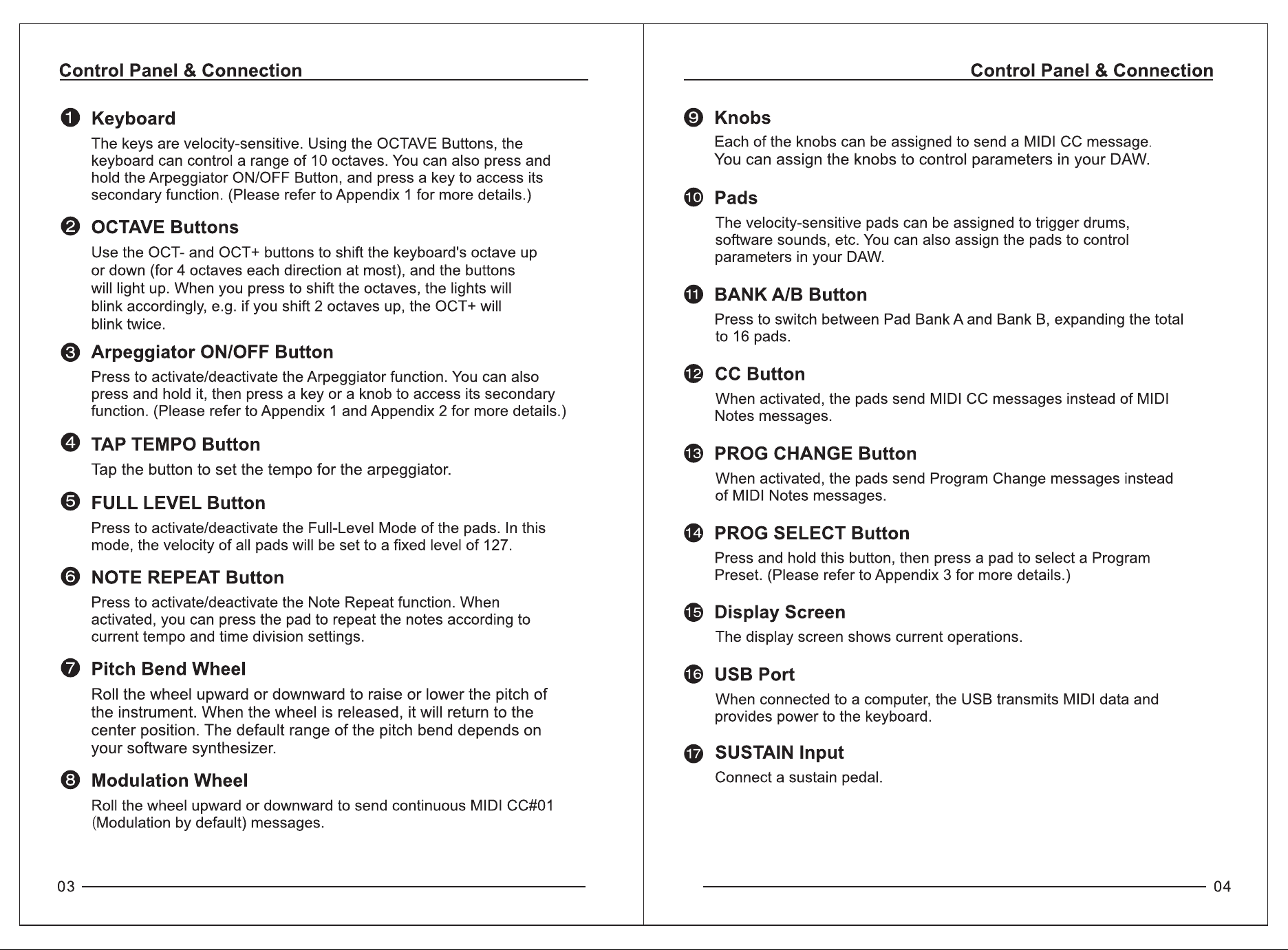 Control Panel & Connection

❶ Keyboard

The keys are velocity-sensitive. Using the OCTAVE Buttons, the keyboard can control a range of 10 octaves. You can also press and hold the Arpeggiator ON/OFF Button, and press a key to access its secondary function. (Please refer to Appendix 1 for more details.)

❷ OCTAVE Buttons

Use the OCT- and OCT+ buttons to shift the keyboard's octave up or down (for 4 octaves each direction at most), and the buttons will light up. When you press to shift the octaves, the lights will blink accordingly, e.g. if you shift 2 octaves up, the OCT+ will blink twice.

❸ Arpeggiator ON/OFF Button

Press to activate/deactivate the Arpeggiator function. You can also press and hold it, then press a key or a knob to access its secondary function. (Please refer to Appendix 1 and Appendix 2 for more details.)

❹ TAP TEMPO Button

Tap the button to set the tempo for the arpeggiator.

❺ FULL LEVEL Button

Press to activate/deactivate the Full-Level Mode of the pads. In this mode, the velocity of all pads will be set to a fixed level of 127.

❻ NOTE REPEAT Button

Press to activate/deactivate the Note Repeat function. When activated, you can press the pad to repeat the notes according to current tempo and time division settings.

❼ Pitch Bend Wheel

Roll the wheel upward or downward to raise or lower the pitch of the instrument. When the wheel is released, it will return to the center position. The default range of the pitch bend depends on your software synthesizer.

❽ Modulation Wheel

Roll the wheel upward or downward to send continuous MIDI CC#01 (Modulation by default) messages.

03

Control Panel & Connection

❾ Knobs

Each of the knobs can be assigned to send a MIDI CC message. You can assign the knobs to control parameters in your DAW.

❿ Pads

The velocity-sensitive pads can be assigned to trigger drums, software sounds, etc. You can also assign the pads to control parameters in your DAW.

⓫ BANK A/B Button

Press to switch between Pad Bank A and Bank B, expanding the total to 16 pads.

⓬ CC Button

When activated, the pads send MIDI CC messages instead of MIDI Notes messages.

⓭ PROG CHANGE Button

When activated, the pads send Program Change messages instead of MIDI Notes messages.

⓮ PROG SELECT Button

Press and hold this button, then press a pad to select a Program Preset. (Please refer to Appendix 3 for more details.)

⓯ Display Screen

The display screen shows current operations.

⓰ USB Port

When connected to a computer, the USB transmits MIDI data and provides power to the keyboard.

⓱ SUSTAIN Input

Connect a sustain pedal.

04